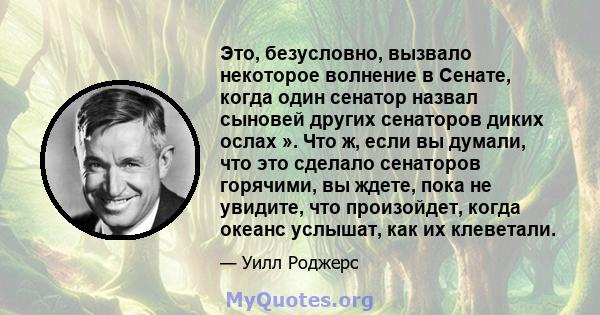 Это, безусловно, вызвало некоторое волнение в Сенате, когда один сенатор назвал сыновей других сенаторов диких ослах ». Что ж, если вы думали, что это сделало сенаторов горячими, вы ждете, пока не увидите, что произойдет, когда океанс услышат, как их клеветали.

— Уилл Роджерс

MyQuotes.org